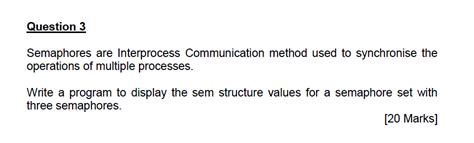 Question 3

Semaphores are Interprocess Communication method used to synchronise the operations of multiple processes.

Write a program to display the sem structure values for a semaphore set with three semaphores.

[20 Marks]